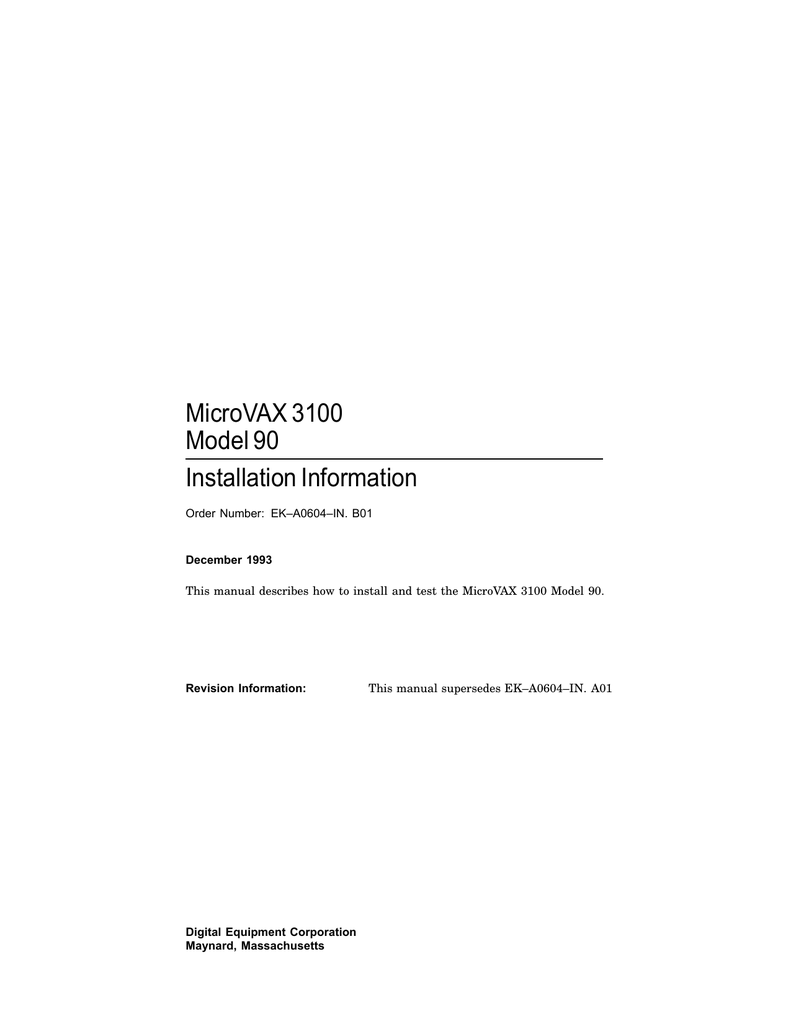 MicroVAX 3100
Model 90

Installation Information

Order Number: EK–A0604–IN. B01

December 1993

This manual describes how to install and test the MicroVAX 3100 Model 90.

Revision Information: This manual supersedes EK–A0604–IN. A01

Digital Equipment Corporation
Maynard, Massachusetts